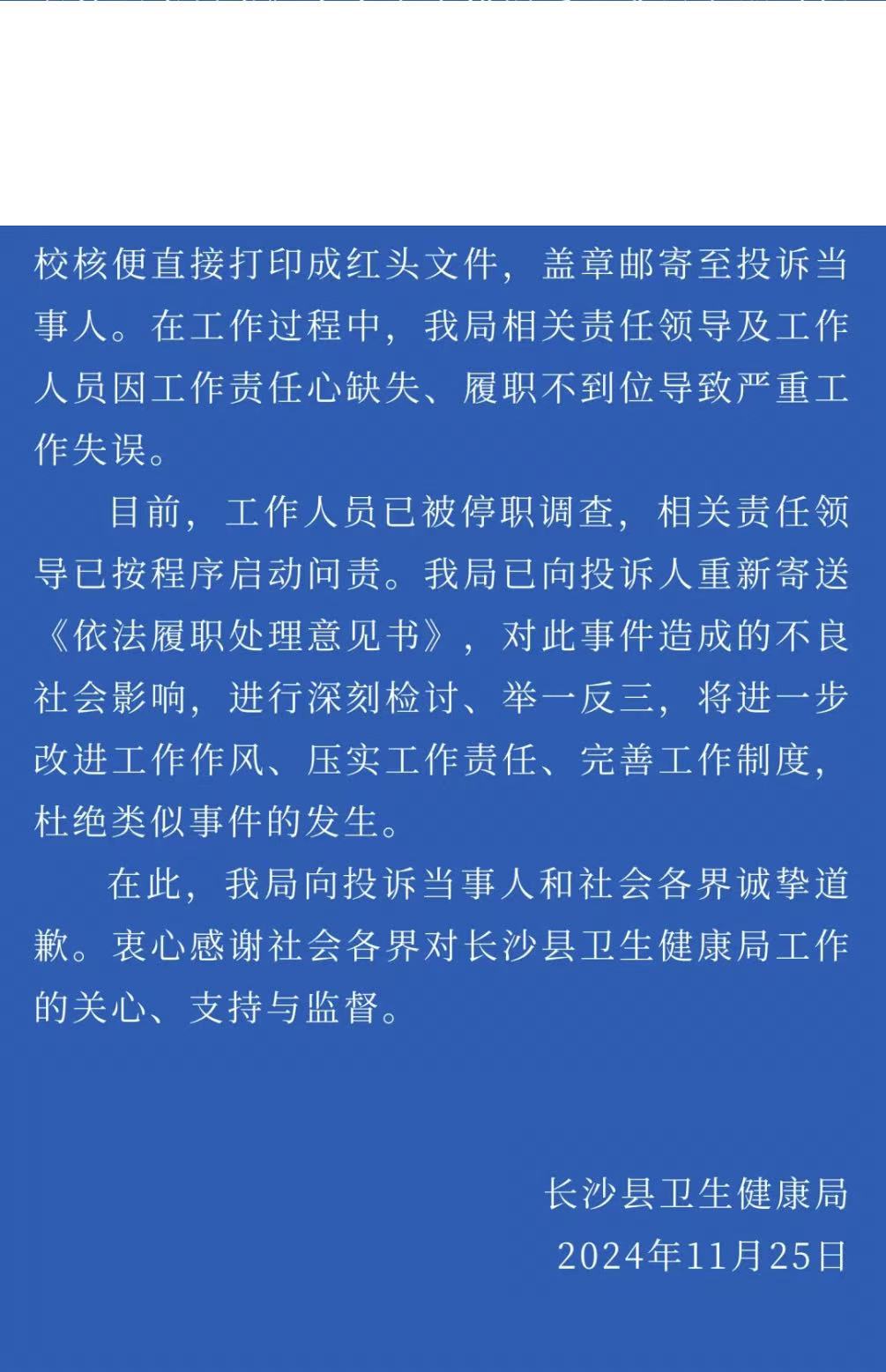 校核便直接打印成红头文件，盖章邮寄至投诉当事人。在工作过程中，我局相关责任领导及工作人员因工作责任心缺失、履职不到位导致严重工作失误。

目前，工作人员已被停职调查，相关责任领导已按程序启动问责。我局已向投诉人重新寄送《依法履职处理意见书》，对此事件造成的不良社会影响，进行深刻检讨、举一反三，将进一步改进工作作风、压实工作责任、完善工作制度，杜绝类似事件的发生。

在此，我局向投诉当事人和社会各界诚挚道歉。衷心感谢社会各界对长沙县卫生健康局工作的关心、支持与监督。

长沙县卫生健康局
2024年11月25日